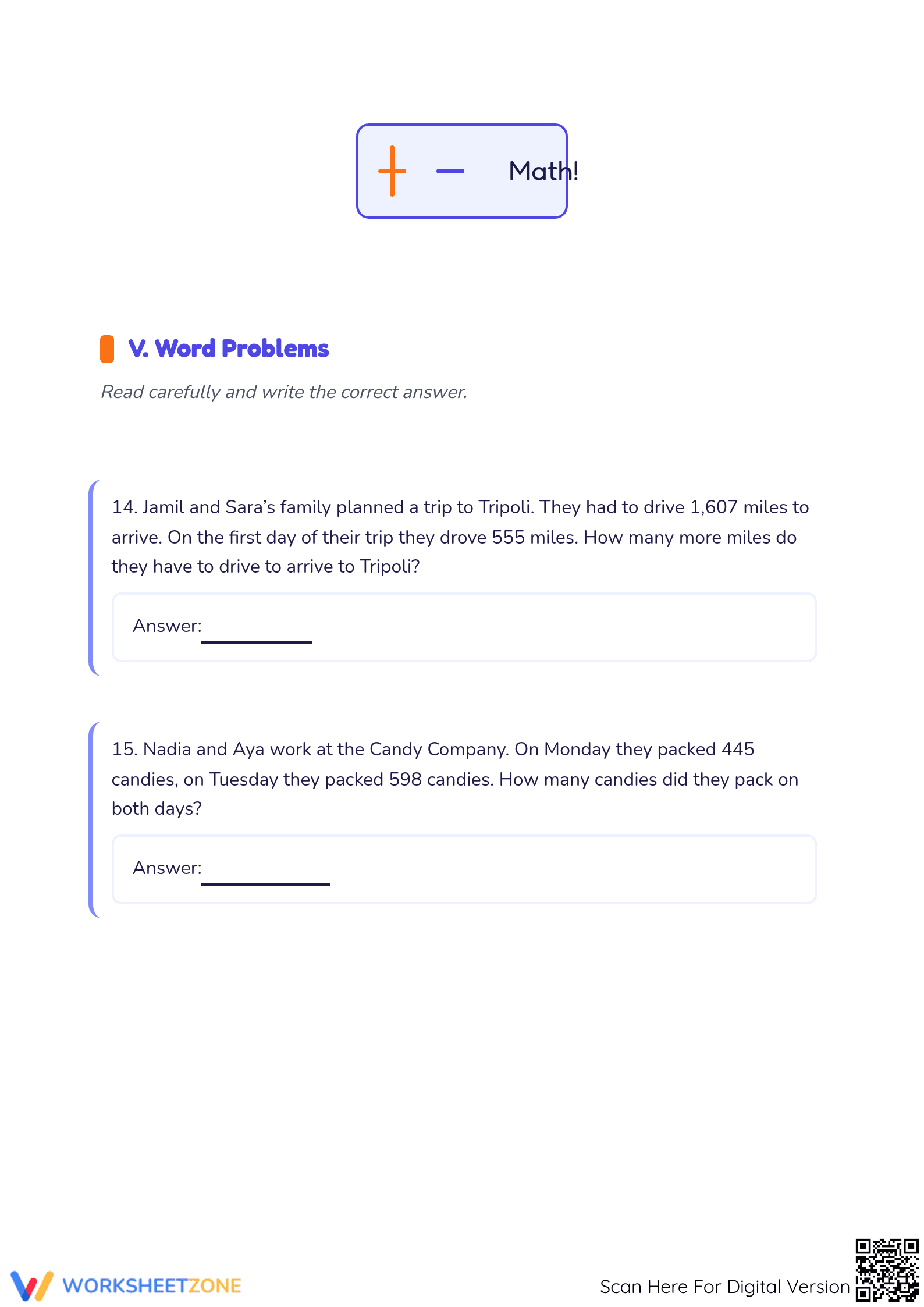 + − Math!

V. Word Problems

Read carefully and write the correct answer.

14. Jamil and Sara's family planned a trip to Tripoli. They had to drive 1,607 miles to arrive. On the first day of their trip they drove 555 miles. How many more miles do they have to drive to arrive to Tripoli?

Answer: ____

15. Nadia and Aya work at the Candy Company. On Monday they packed 445 candies, on Tuesday they packed 598 candies. How many candies did they pack on both days?

Answer: ____

WORKSHEETZONE

Scan Here For Digital Version